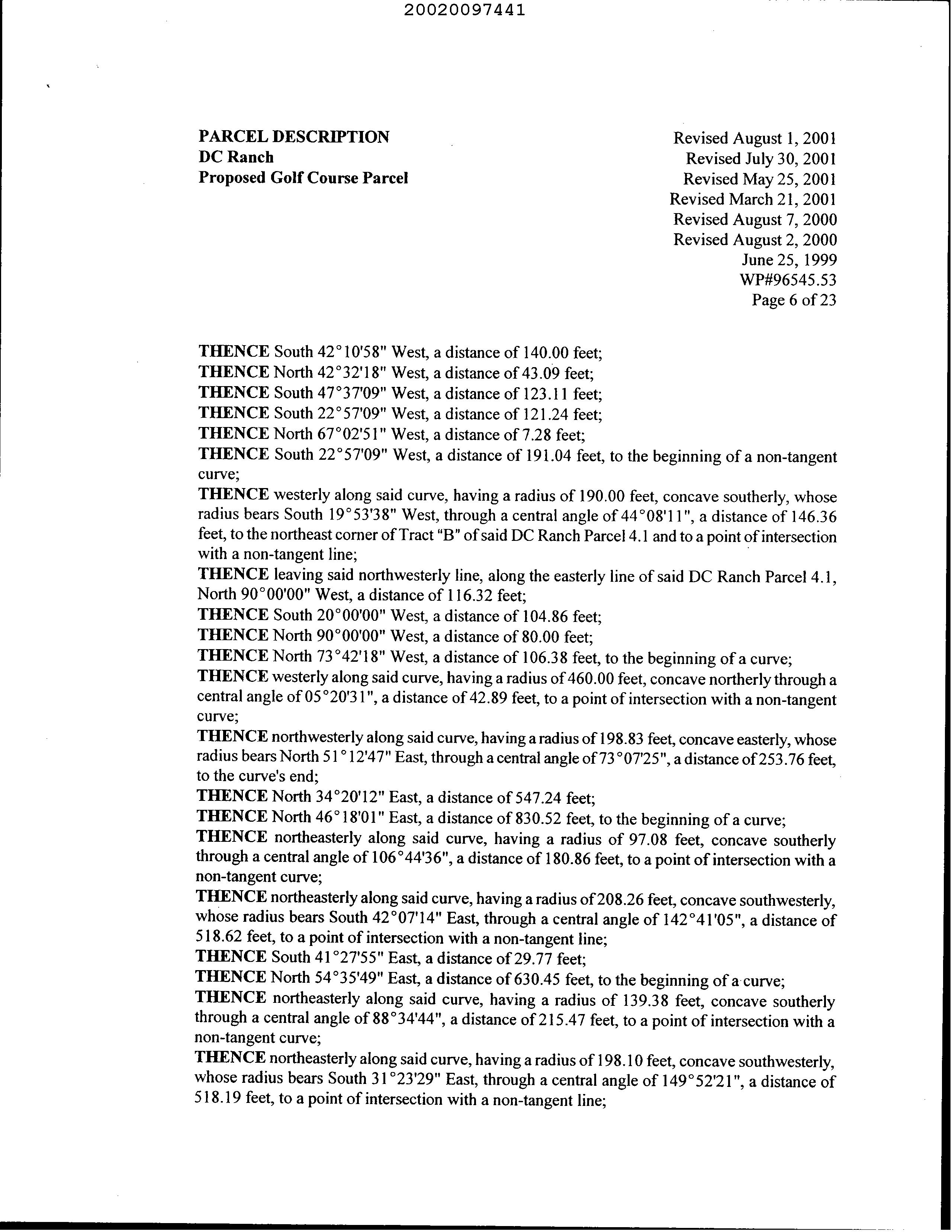 20020097441

PARCEL DESCRIPTION
DC Ranch
Proposed Golf Course Parcel

Revised August 1, 2001
Revised July 30, 2001
Revised May 25, 2001
Revised March 21, 2001
Revised August 7, 2000
Revised August 2, 2000
June 25, 1999
WP#96545.53
Page 6 of 23

THENCE South 42°10'58" West, a distance of 140.00 feet;
THENCE North 42°32'18" West, a distance of 43.09 feet;
THENCE South 47°37'09" West, a distance of 123.11 feet;
THENCE South 22°57'09" West, a distance of 121.24 feet;
THENCE North 67°02'51" West, a distance of 7.28 feet;
THENCE South 22°57'09" West, a distance of 191.04 feet, to the beginning of a non-tangent curve;
THENCE westerly along said curve, having a radius of 190.00 feet, concave southerly, whose radius bears South 19°53'38" West, through a central angle of 44°08'11", a distance of 146.36 feet, to the northeast corner of Tract "B" of said DC Ranch Parcel 4.1 and to a point of intersection with a non-tangent line;
THENCE leaving said northwesterly line, along the easterly line of said DC Ranch Parcel 4.1, North 90°00'00" West, a distance of 116.32 feet;
THENCE South 20°00'00" West, a distance of 104.86 feet;
THENCE North 90°00'00" West, a distance of 80.00 feet;
THENCE North 73°42'18" West, a distance of 106.38 feet, to the beginning of a curve;
THENCE westerly along said curve, having a radius of 460.00 feet, concave northerly through a central angle of 05°20'31", a distance of 42.89 feet, to a point of intersection with a non-tangent curve;
THENCE northwesterly along said curve, having a radius of 198.83 feet, concave easterly, whose radius bears North 51°12'47" East, through a central angle of 73°07'25", a distance of 253.76 feet, to the curve's end;
THENCE North 34°20'12" East, a distance of 547.24 feet;
THENCE North 46°18'01" East, a distance of 830.52 feet, to the beginning of a curve;
THENCE northeasterly along said curve, having a radius of 97.08 feet, concave southerly through a central angle of 106°44'36", a distance of 180.86 feet, to a point of intersection with a non-tangent curve;
THENCE northeasterly along said curve, having a radius of 208.26 feet, concave southwesterly, whose radius bears South 42°07'14" East, through a central angle of 142°41'05", a distance of 518.62 feet, to a point of intersection with a non-tangent line;
THENCE South 41°27'55" East, a distance of 29.77 feet;
THENCE North 54°35'49" East, a distance of 630.45 feet, to the beginning of a curve;
THENCE northeasterly along said curve, having a radius of 139.38 feet, concave southerly through a central angle of 88°34'44", a distance of 215.47 feet, to a point of intersection with a non-tangent curve;
THENCE northeasterly along said curve, having a radius of 198.10 feet, concave southwesterly, whose radius bears South 31°23'29" East, through a central angle of 149°52'21", a distance of 518.19 feet, to a point of intersection with a non-tangent line;